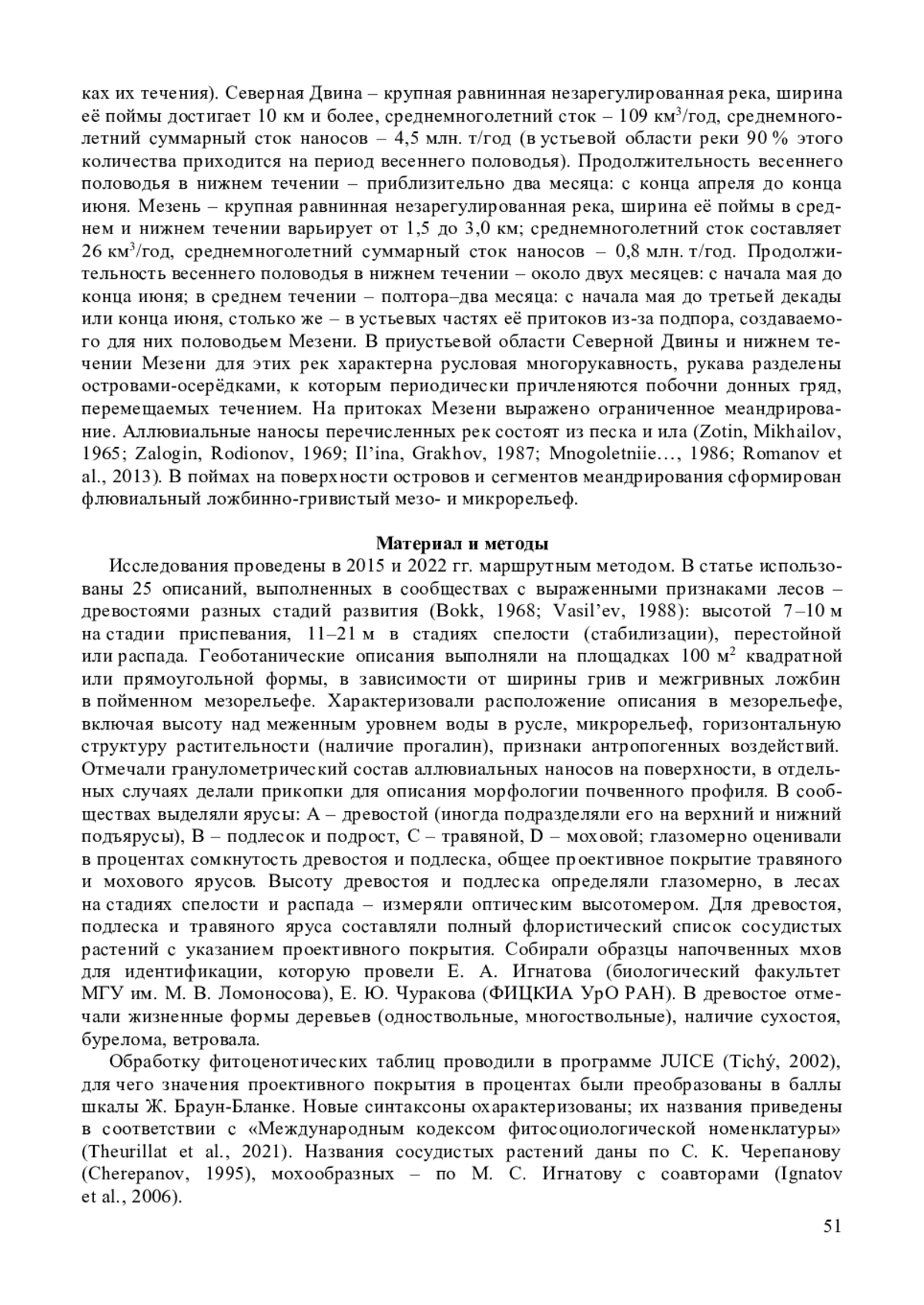 ках их течения). Северная Двина – крупная равнинная незарегулированная река, ширина её поймы достигает 10 км и более, среднемноголетний сток – 109 км$^3$/год, среднемноголетний суммарный сток наносов – 4,5 млн. т/год (в устьевой области реки 90 % этого количества приходится на период весеннего половодья). Продолжительность весеннего половодья в нижнем течении – приблизительно два месяца: с конца апреля до конца июня. Мезень – крупная равнинная незарегулированная река, ширина её поймы в среднем и нижнем течении варьирует от 1,5 до 3,0 км; среднемноголетний сток составляет 26 км$^3$/год, среднемноголетний суммарный сток наносов – 0,8 млн. т/год. Продолжительность весеннего половодья в нижнем течении – около двух месяцев: с начала мая до конца июня; в среднем течении – полтора–два месяца: с начала мая до третьей декады или конца июня, столько же – в устьевых частях её притоков из-за подпора, создаваемого для них половодьем Мезени. В приустьевой области Северной Двины и нижнем течении Мезени для этих рек характерна русловая многорукавность, рукава разделены островами-осерёдками, к которым периодически причленяются побочни донных гряд, перемещаемых течением. На притоках Мезени выражено ограниченное меандрирование. Аллювиальные наносы перечисленных рек состоят из песка и ила (Zotin, Mikhailov, 1965; Zalogin, Rodionov, 1969; Il’ina, Grakhov, 1987; Mnogoletniie…, 1986; Romanov et al., 2013). В поймах на поверхности островов и сегментов меандрирования сформирован флювиальный ложбинно-гривистый мезо- и микрорельеф.

Материал и методы

Исследования проведены в 2015 и 2022 гг. маршрутным методом. В статье использованы 25 описаний, выполненных в сообществах с выраженными признаками лесов – древостоями разных стадий развития (Bokk, 1968; Vasil’ev, 1988): высотой 7–10 м на стадии приспевания, 11–21 м в стадиях спелости (стабилизации), перестойной или распада. Геоботанические описания выполняли на площадках 100 м$^2$ квадратной или прямоугольной формы, в зависимости от ширины грив и межгривных ложбин в пойменном мезорельефе. Характеризовали расположение описания в мезорельефе, включая высоту над меженным уровнем воды в русле, микрорельеф, горизонтальную структуру растительности (наличие прогалин), признаки антропогенных воздействий. Отмечали гранулометрический состав аллювиальных наносов на поверхности, в отдельных случаях делали прикопки для описания морфологии почвенного профиля. В сообществах выделяли ярусы: A – древостой (иногда подразделяли его на верхний и нижний подъярусы), B – подлесок и подрост, C – травяной, D – моховой; глазомерно оценивали в процентах сомкнутость древостоя и подлеска, общее проективное покрытие травяного и мохового ярусов. Высоту древостоя и подлеска определяли глазомерно, в лесах на стадиях спелости и распада – измеряли оптическим высотомером. Для древостоя, подлеска и травяного яруса составляли полный флористический список сосудистых растений с указанием проективного покрытия. Собирали образцы напочвенных мхов для идентификации, которую провели Е. А. Игнатова (биологический факультет МГУ им. М. В. Ломоносова), Е. Ю. Чуракова (ФИЦКИА УрО РАН). В древостое отмечали жизненные формы деревьев (одноствольные, многоствольные), наличие сухостоя, бурелома, ветровала.

Обработку фитоценотических таблиц проводили в программе JUICE (Tichý, 2002), для чего значения проективного покрытия в процентах были преобразованы в баллы шкалы Ж. Браун-Бланке. Новые синтаксоны охарактеризованы; их названия приведены в соответствии с «Международным кодексом фитосоциологической номенклатуры» (Theurillat et al., 2021). Названия сосудистых растений даны по С. К. Черепанову (Cherepanov, 1995), мохообразных – по М. С. Игнатову с соавторами (Ignatov et al., 2006).

51